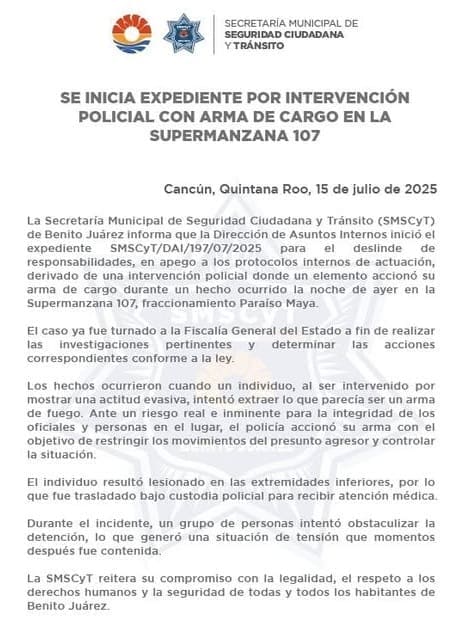 SECRETARÍA MUNICIPAL DE
SEGURIDAD CIUDADANA
Y TRÁNSITO

SE INICIA EXPEDIENTE POR INTERVENCIÓN POLICIAL CON ARMA DE CARGO EN LA SUPERMANZANA 107

Cancún, Quintana Roo, 15 de julio de 2025

La Secretaría Municipal de Seguridad Ciudadana y Tránsito (SMSCyT) de Benito Juárez informa que la Dirección de Asuntos Internos inició el expediente SMSCyT/DAI/197/07/2025 para el deslinde de responsabilidades, en apego a los protocolos internos de actuación, derivado de una intervención policial donde un elemento accionó su arma de cargo durante un hecho ocurrido la noche de ayer en la Supermanzana 107, fraccionamiento Paraíso Maya.

El caso ya fue turnado a la Fiscalía General del Estado a fin de realizar las investigaciones pertinentes y determinar las acciones correspondientes conforme a la ley.

Los hechos ocurrieron cuando un individuo, al ser intervenido por mostrar una actitud evasiva, intentó extraer lo que parecía ser un arma de fuego. Ante un riesgo real e inminente para la integridad de los oficiales y personas en el lugar, el policía accionó su arma con el objetivo de restringir los movimientos del presunto agresor y controlar la situación.

El individuo resultó lesionado en las extremidades inferiores, por lo que fue trasladado bajo custodia policial para recibir atención médica.

Durante el incidente, un grupo de personas intentó obstaculizar la detención, lo que generó una situación de tensión que momentos después fue contenida.

La SMSCyT reitera su compromiso con la legalidad, el respeto a los derechos humanos y la seguridad de todas y todos los habitantes de Benito Juárez.